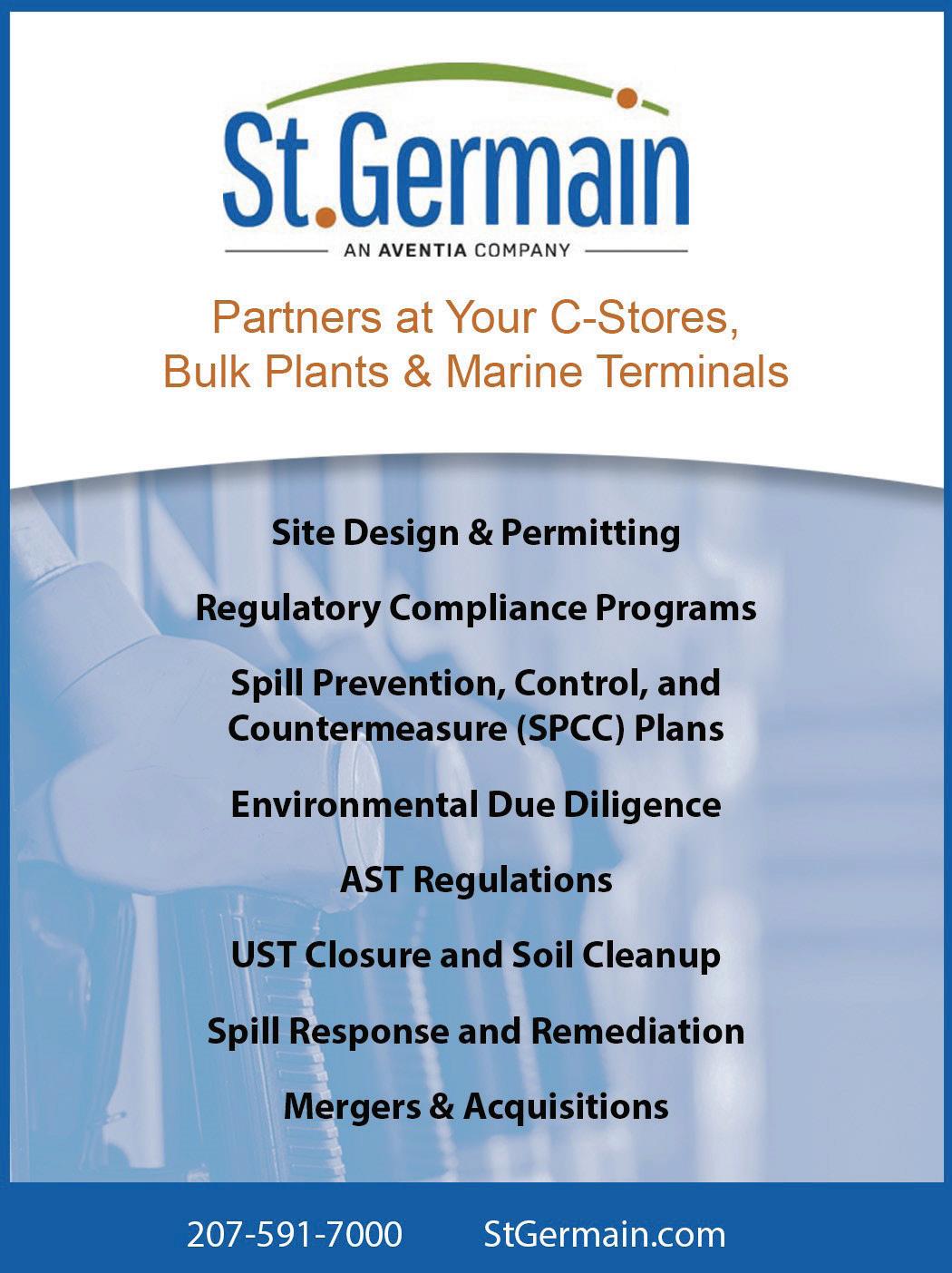 St.Germain

AN AVENTIA COMPANY

Partners at Your C-Stores, Bulk Plants & Marine Terminals

Site Design & Permitting

Regulatory Compliance Programs

Spill Prevention, Control, and Countermeasure (SPCC) Plans

Environmental Due Diligence

AST Regulations

UST Closure and Soil Cleanup

Spill Response and Remediation

Mergers & Acquisitions

207-591-7000 StGermain.com